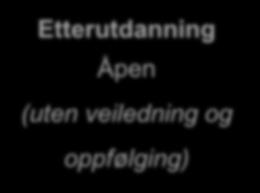 Etterutdanning
Åpen
(uten veiledning og oppfølging)